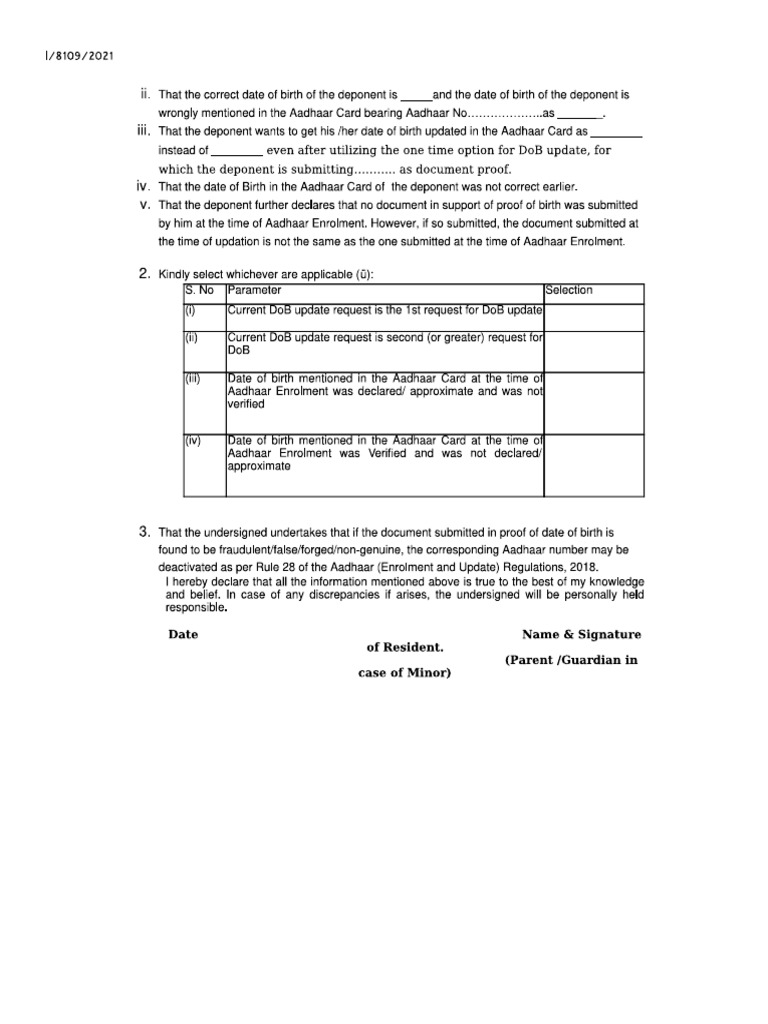 I/8109/2021

ii. That the correct date of birth of the deponent is _____and the date of birth of the deponent is wrongly mentioned in the Aadhaar Card bearing Aadhaar No………………..as _______.

iii. That the deponent wants to get his /her date of birth updated in the Aadhaar Card as ________ instead of ________ even after utilizing the one time option for DoB update, for which the deponent is submitting……….. as document proof.

iv. That the date of Birth in the Aadhaar Card of the deponent was not correct earlier.

v. That the deponent further declares that no document in support of proof of birth was submitted by him at the time of Aadhaar Enrolment. However, if so submitted, the document submitted at the time of updation is not the same as the one submitted at the time of Aadhaar Enrolment.

2. Kindly select whichever are applicable (ü):

| S. No | Parameter | Selection |
|---|---|---|
| (i) | Current DoB update request is the 1st request for DoB update | |
| (ii) | Current DoB update request is second (or greater) request for DoB | |
| (iii) | Date of birth mentioned in the Aadhaar Card at the time of Aadhaar Enrolment was declared/ approximate and was not verified | |
| (iv) | Date of birth mentioned in the Aadhaar Card at the time of Aadhaar Enrolment was Verified and was not declared/ approximate | |

3. That the undersigned undertakes that if the document submitted in proof of date of birth is found to be fraudulent/false/forged/non-genuine, the corresponding Aadhaar number may be deactivated as per Rule 28 of the Aadhaar (Enrolment and Update) Regulations, 2018.
I hereby declare that all the information mentioned above is true to the best of my knowledge and belief. In case of any discrepancies if arises, the undersigned will be personally held responsible.

Date

Name & Signature of Resident.

(Parent /Guardian in case of Minor)